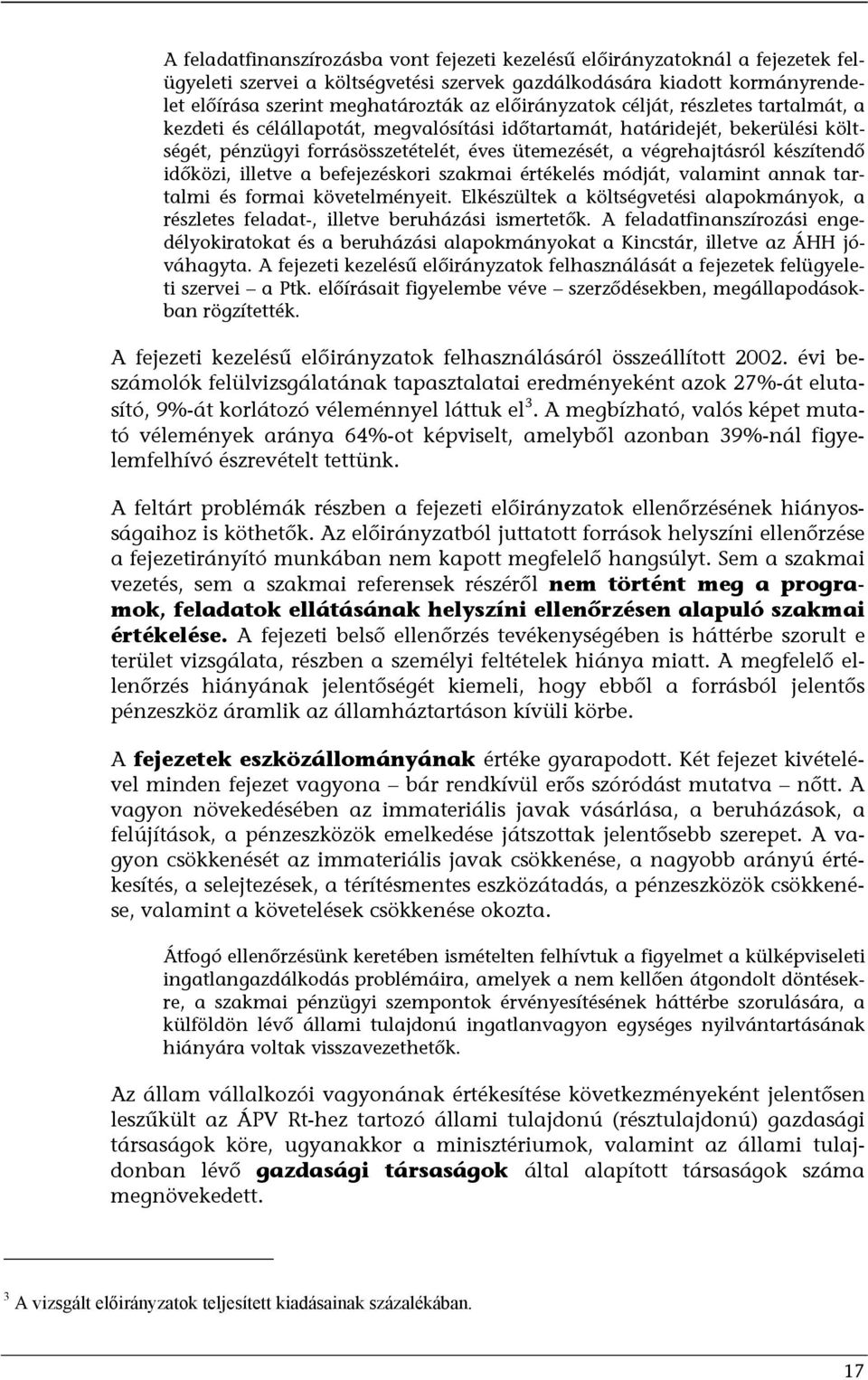 A feladatfinanszírozásba vont fejezeti kezelésű előirányzatoknál a fejezetek felügyeleti szervei a költségvetési szervek gazdálkodására kiadott kormányrendelet előírása szerint meghatározták az előirányzatok célját, részletes tartalmát, a kezdeti és célállapotát, megvalósítási időtartamát, határidejét, bekerülési költségét, pénzügyi forrásösszetételét, éves ütemezését, a végrehajtásról készítendő időközi, illetve a befejezéskori szakmai értékelés módját, valamint annak tartalmi és formai követelményeit. Elkészültek a költségvetési alapokmányok, a részletes feladat-, illetve beruházási ismertetők. A feladatfinanszírozási engedélyokiratokat és a beruházási alapokmányokat a Kincstár, illetve az ÁHH jóváhagyta. A fejezeti kezelésű előirányzatok felhasználását a fejezetek felügyeleti szervei – a Ptk. előírásait figyelembe véve – szerződésekben, megállapodásokban rögzítették.

A fejezeti kezelésű előirányzatok felhasználásáról összeállított 2002. évi beszámolók felülvizsgálatának tapasztalatai eredményeként azok 27%-át elutasító, 9%-át korlátozó véleménnyel láttuk el$^3$. A megbízható, valós képet mutató vélemények aránya 64%-ot képviselt, amelyből azonban 39%-nál figyelemfelhívó észrevételt tettünk.

A feltárt problémák részben a fejezeti előirányzatok ellenőrzésének hiányosságaihoz is köthetők. Az előirányzatból juttatott források helyszíni ellenőrzése a fejezetirányító munkában nem kapott megfelelő hangsúlyt. Sem a szakmai vezetés, sem a szakmai referensek részéről nem történt meg a programok, feladatok ellátásának helyszíni ellenőrzésen alapuló szakmai értékelése. A fejezeti belső ellenőrzés tevékenységében is háttérbe szorult e terület vizsgálata, részben a személyi feltételek hiánya miatt. A megfelelő ellenőrzés hiányának jelentőségét kiemeli, hogy ebből a forrásból jelentős pénzeszköz áramlik az államháztartáson kívüli körbe.

A fejezetek eszközállományának értéke gyarapodott. Két fejezet kivételével minden fejezet vagyona – bár rendkívül erős szóródást mutatva – nőtt. A vagyon növekedésében az immateriális javak vásárlása, a beruházások, a felújítások, a pénzeszközök emelkedése játszottak jelentősebb szerepet. A vagyon csökkenését az immateriális javak csökkenése, a nagyobb arányú értékesítés, a selejtezések, a térítésmentes eszközátadás, a pénzeszközök csökkenése, valamint a követelések csökkenése okozta.

Átfogó ellenőrzésünk keretében ismételten felhívtuk a figyelmet a külképviseleti ingatlangazdálkodás problémáira, amelyek a nem kellően átgondolt döntésekre, a szakmai pénzügyi szempontok érvényesítésének háttérbe szorulására, a külföldön lévő állami tulajdonú ingatlanvagyon egységes nyilvántartásának hiányára voltak visszavezethetők.

Az állam vállalkozói vagyonának értékesítése következményeként jelentősen leszűkült az ÁPV Rt-hez tartozó állami tulajdonú (résztulajdonú) gazdasági társaságok köre, ugyanakkor a minisztériumok, valamint az állami tulajdonban lévő gazdasági társaságok által alapított társaságok száma megnövekedett.

$^3$ A vizsgált előirányzatok teljesített kiadásainak százalékában.

17